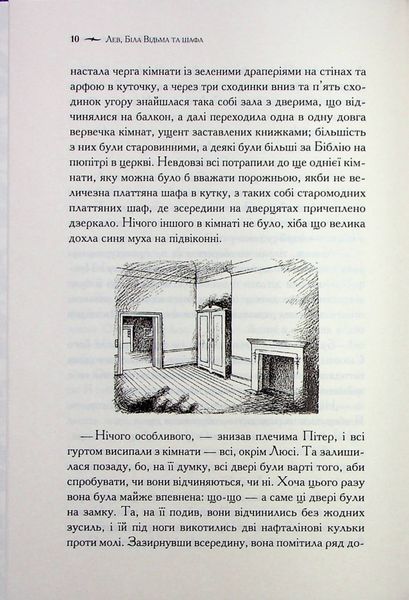 10 Лев, Біла Відьма та шафа

настала черга кімнати із зеленими драперіями на стінах та арфою в куточку, а через три сходинки вниз та п'ять сходинок угору знайшлася така собі зала з дверима, що відчинялися на балкон, а далі переходила одна в одну довга вервечка кімнат, ущент заставлених книжками; більшість з них були старовинними, а деякі були більші за Біблію на пюпітрі в церкві. Невдовзі всі потрапили до ще однієї кімнати, яку можна було б вважати порожньою, якби не величезна платтяна шафа в кутку, з таких собі старомодних платтяних шаф, де зсередини на дверцятах причеплено дзеркало. Нічого іншого в кімнаті не було, хіба що велика дохла синя муха на підвіконні.

— Нічого особливого, — знизав плечима Пітер, і всі гуртом висипали з кімнати — всі, окрім Люсі. Та залишилася позаду, бо, на її думку, всі двері були варті того, аби спробувати, чи вони відчиняються, чи ні. Хоча цього разу вона була майже впевнена: що-що — а саме ці двері були на замку. Та, на її подив, вони відчинились без жодних зусиль, і їй під ноги викотились дві нафталінові кульки проти молі. Зазирнувши всередину, вона помітила ряд до-